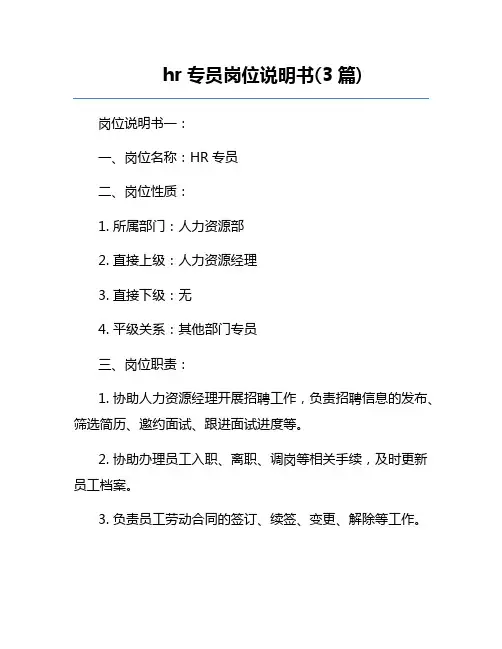 hr 专员岗位说明书(3 篇)

岗位说明书一：

一、岗位名称：HR 专员

二、岗位性质：

1. 所属部门：人力资源部

2. 直接上级：人力资源经理

3. 直接下级：无

4. 平级关系：其他部门专员

三、岗位职责：

1. 协助人力资源经理开展招聘工作，负责招聘信息的发布、筛选简历、邀约面试、跟进面试进度等。

2. 协助办理员工入职、离职、调岗等相关手续，及时更新员工档案。

3. 负责员工劳动合同的签订、续签、变更、解除等工作。